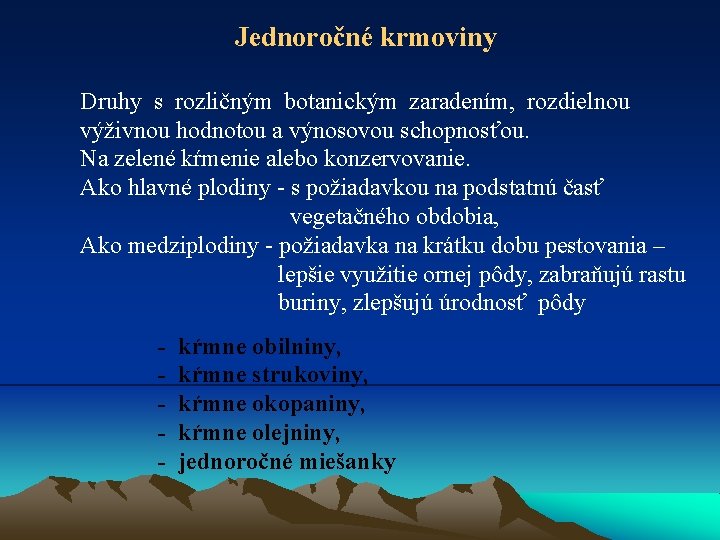 Jednoročné krmoviny

Druhy s rozličným botanickým zaradením, rozdielnou výživnou hodnotou a výnosovou schopnosťou.
Na zelené kŕmenie alebo konzervovanie.
Ako hlavné plodiny - s požiadavkou na podstatnú časť vegetačného obdobia,
Ako medziplodiny - požiadavka na krátku dobu pestovania – lepšie využitie ornej pôdy, zabraňujú rastu buriny, zlepšujú úrodnosť pôdy

- kŕmne obilniny,
- kŕmne strukoviny,
- kŕmne okopaniny,
- kŕmne olejniny,
- jednoročné miešanky